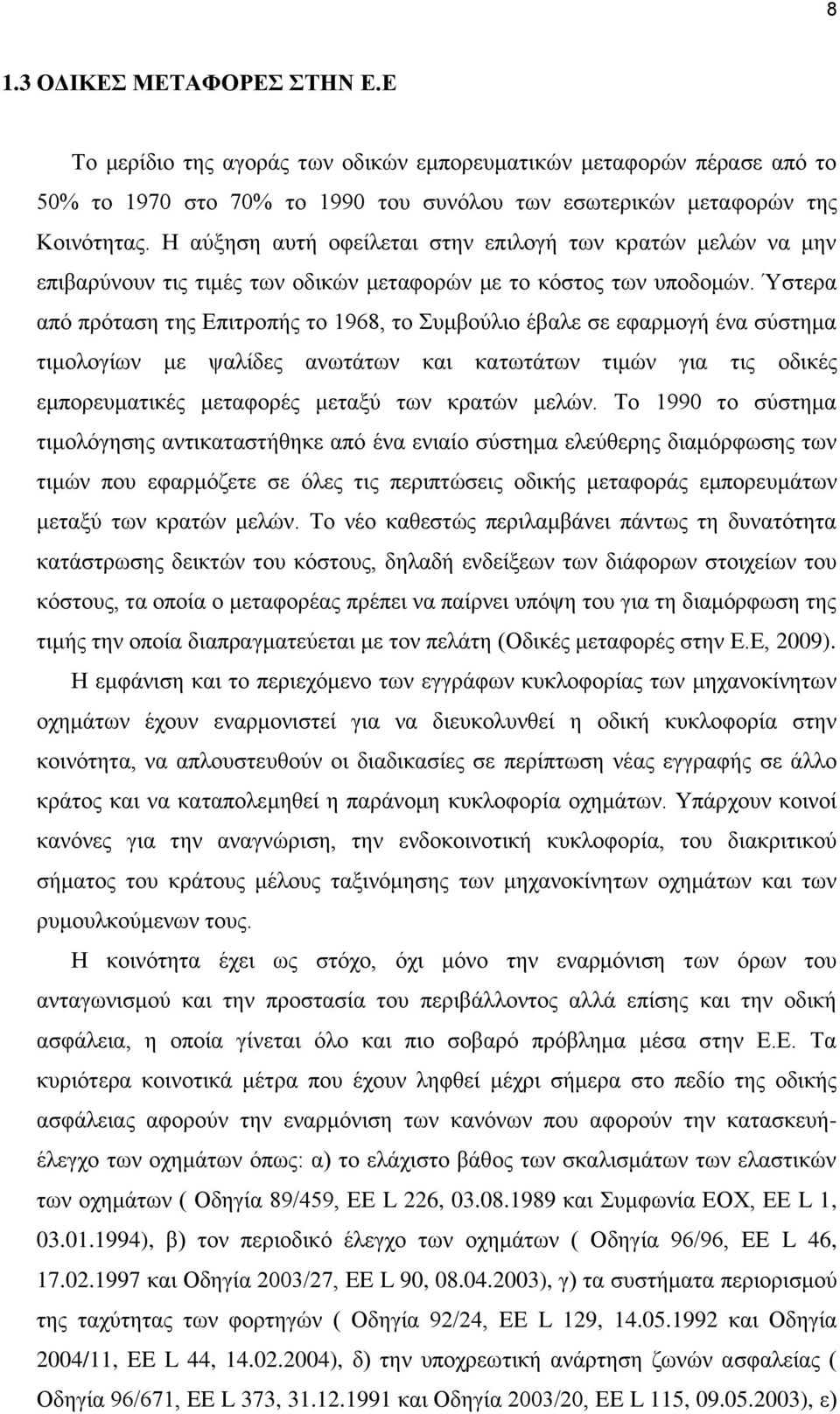 8

1.3 ΟΔΙΚΕΣ ΜΕΤΑΦΟΡΕΣ ΣΤΗΝ Ε.Ε

Το μερίδιο της αγοράς των οδικών εμπορευματικών μεταφορών πέρασε από το 50% το 1970 στο 70% το 1990 του συνόλου των εσωτερικών μεταφορών της Κοινότητας. Η αύξηση αυτή οφείλεται στην επιλογή των κρατών μελών να μην επιβαρύνουν τις τιμές των οδικών μεταφορών με το κόστος των υποδομών. Ύστερα από πρόταση της Επιτροπής το 1968, το Συμβούλιο έβαλε σε εφαρμογή ένα σύστημα τιμολογίων με ψαλίδες ανωτάτων και κατωτάτων τιμών για τις οδικές εμπορευματικές μεταφορές μεταξύ των κρατών μελών. Το 1990 το σύστημα τιμολόγησης αντικαταστήθηκε από ένα ενιαίο σύστημα ελεύθερης διαμόρφωσης των τιμών που εφαρμόζετε σε όλες τις περιπτώσεις οδικής μεταφοράς εμπορευμάτων μεταξύ των κρατών μελών. Το νέο καθεστώς περιλαμβάνει πάντως τη δυνατότητα κατάστρωσης δεικτών του κόστους, δηλαδή ενδείξεων των διάφορων στοιχείων του κόστους, τα οποία ο μεταφορέας πρέπει να παίρνει υπόψη του για τη διαμόρφωση της τιμής την οποία διαπραγματεύεται με τον πελάτη (Οδικές μεταφορές στην Ε.Ε, 2009).

Η εμφάνιση και το περιεχόμενο των εγγράφων κυκλοφορίας των μηχανοκίνητων οχημάτων έχουν εναρμονιστεί για να διευκολυνθεί η οδική κυκλοφορία στην κοινότητα, να απλουστευθούν οι διαδικασίες σε περίπτωση νέας εγγραφής σε άλλο κράτος και να καταπολεμηθεί η παράνομη κυκλοφορία οχημάτων. Υπάρχουν κοινοί κανόνες για την αναγνώριση, την ενδοκοινοτική κυκλοφορία, του διακριτικού σήματος του κράτους μέλους ταξινόμησης των μηχανοκίνητων οχημάτων και των ρυμουλκούμενων τους.

Η κοινότητα έχει ως στόχο, όχι μόνο την εναρμόνιση των όρων του ανταγωνισμού και την προστασία του περιβάλλοντος αλλά επίσης και την οδική ασφάλεια, η οποία γίνεται όλο και πιο σοβαρό πρόβλημα μέσα στην Ε.Ε. Τα κυριότερα κοινοτικά μέτρα που έχουν ληφθεί μέχρι σήμερα στο πεδίο της οδικής ασφάλειας αφορούν την εναρμόνιση των κανόνων που αφορούν την κατασκευή-έλεγχο των οχημάτων όπως: α) το ελάχιστο βάθος των σκαλισμάτων των ελαστικών των οχημάτων ( Οδηγία 89/459, ΕΕ L 226, 03.08.1989 και Συμφωνία ΕΟΧ, ΕΕ L 1, 03.01.1994), β) τον περιοδικό έλεγχο των οχημάτων ( Οδηγία 96/96, ΕΕ L 46, 17.02.1997 και Οδηγία 2003/27, ΕΕ L 90, 08.04.2003), γ) τα συστήματα περιορισμού της ταχύτητας των φορτηγών ( Οδηγία 92/24, ΕΕ L 129, 14.05.1992 και Οδηγία 2004/11, ΕΕ L 44, 14.02.2004), δ) την υποχρεωτική ανάρτηση ζωνών ασφαλείας ( Οδηγία 96/671, ΕΕ L 373, 31.12.1991 και Οδηγία 2003/20, ΕΕ L 115, 09.05.2003), ε)